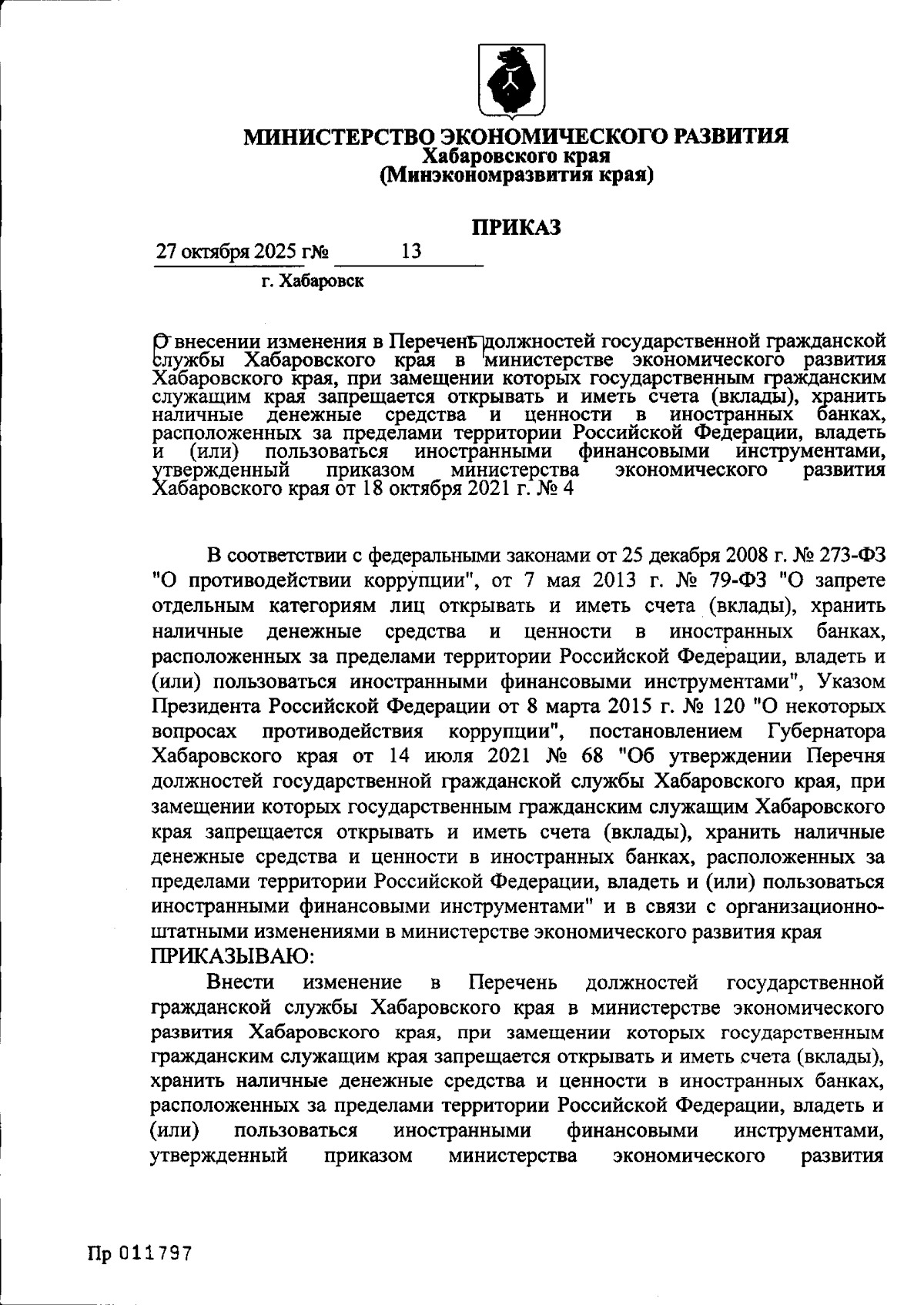 МИНИСТЕРСТВО ЭКОНОМИЧЕСКОГО РАЗВИТИЯ
Хабаровского края
(Минэкономразвития края)

ПРИКАЗ

27 октября 2025 г№ 13

г. Хабаровск

О внесении изменения в Перечень должностей государственной гражданской службы Хабаровского края в министерстве экономического развития Хабаровского края, при замещении которых государственным гражданским служащим края запрещается открывать и иметь счета (вклады), хранить наличные денежные средства и ценности в иностранных банках, расположенных за пределами территории Российской Федерации, владеть и (или) пользоваться иностранными финансовыми инструментами, утвержденный приказом министерства экономического развития Хабаровского края от 18 октября 2021 г. № 4

В соответствии с федеральными законами от 25 декабря 2008 г. № 273-ФЗ "О противодействии коррупции", от 7 мая 2013 г. № 79-ФЗ "О запрете отдельным категориям лиц открывать и иметь счета (вклады), хранить наличные денежные средства и ценности в иностранных банках, расположенных за пределами территории Российской Федерации, владеть и (или) пользоваться иностранными финансовыми инструментами", Указом Президента Российской Федерации от 8 марта 2015 г. № 120 "О некоторых вопросах противодействия коррупции", постановлением Губернатора Хабаровского края от 14 июля 2021 № 68 "Об утверждении Перечня должностей государственной гражданской службы Хабаровского края, при замещении которых государственным гражданским служащим Хабаровского края запрещается открывать и иметь счета (вклады), хранить наличные денежные средства и ценности в иностранных банках, расположенных за пределами территории Российской Федерации, владеть и (или) пользоваться иностранными финансовыми инструментами" и в связи с организационно-штатными изменениями в министерстве экономического развития края
ПРИКАЗЫВАЮ:
Внести изменение в Перечень должностей государственной гражданской службы Хабаровского края в министерстве экономического развития Хабаровского края, при замещении которых государственным гражданским служащим края запрещается открывать и иметь счета (вклады), хранить наличные денежные средства и ценности в иностранных банках, расположенных за пределами территории Российской Федерации, владеть и (или) пользоваться иностранными финансовыми инструментами, утвержденный приказом министерства экономического развития

Пр 011797